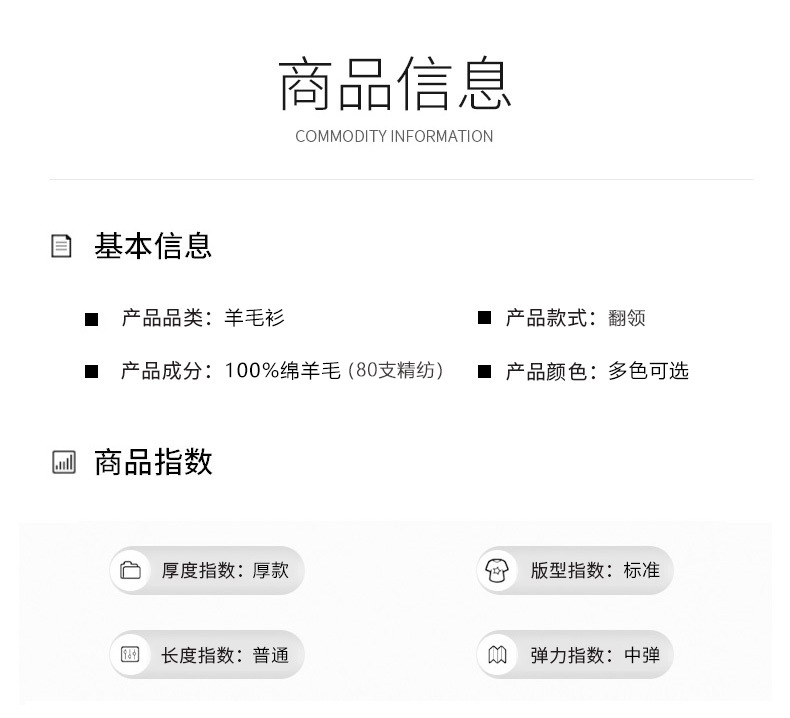 商品信息
COMMODITY INFORMATION

基本信息

■ 产品品类：羊毛衫

■ 产品成分：100%绵羊毛(80支精纺)

■ 产品款式：翻领

■ 产品颜色：多色可选

商品指数

厚度指数：厚款

长度指数：普通

版型指数：标准

弹力指数：中弹